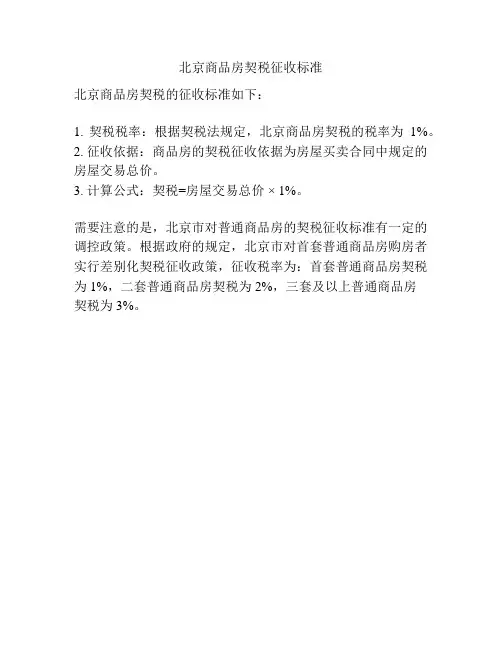 北京商品房契税征收标准

北京商品房契税的征收标准如下：

1. 契税税率：根据契税法规定，北京商品房契税的税率为 1%。
2. 征收依据：商品房的契税征收依据为房屋买卖合同中规定的房屋交易总价。
3. 计算公式：契税=房屋交易总价 × 1%。

需要注意的是，北京市对普通商品房的契税征收标准有一定的调控政策。根据政府的规定，北京市对首套普通商品房购房者实行差别化契税征收政策，征收税率为：首套普通商品房契税为 1%，二套普通商品房契税为 2%，三套及以上普通商品房契税为 3%。